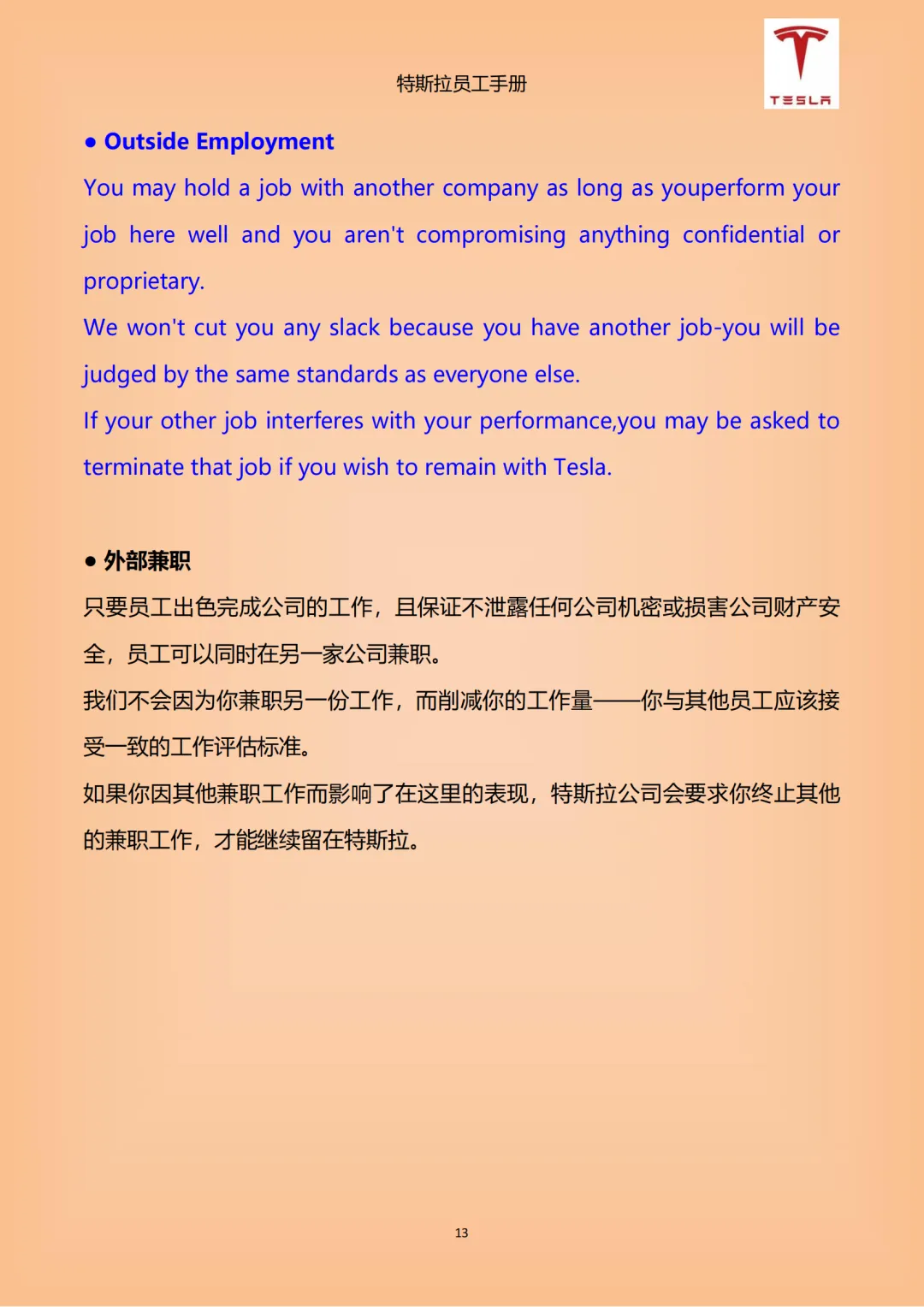 特斯拉员工手册

TESLA

● Outside Employment

You may hold a job with another company as long as youperform your job here well and you aren't compromising anything confidential or proprietary.

We won't cut you any slack because you have another job-you will be judged by the same standards as everyone else.

If your other job interferes with your performance,you may be asked to terminate that job if you wish to remain with Tesla.

● 外部兼职

只要员工出色完成公司的工作，且保证不泄露任何公司机密或损害公司财产安全，员工可以同时在另一家公司兼职。

我们不会因为你兼职另一份工作，而削减你的工作量——你与其他员工应该接受一致的工作评估标准。

如果你因其他兼职工作而影响了在这里的表现，特斯拉公司会要求你终止其他的兼职工作，才能继续留在特斯拉。

13